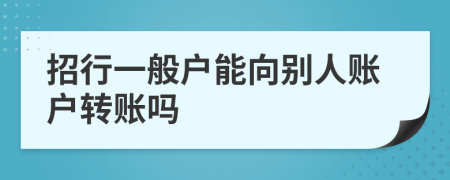 招行一般户能向别人账户转账吗